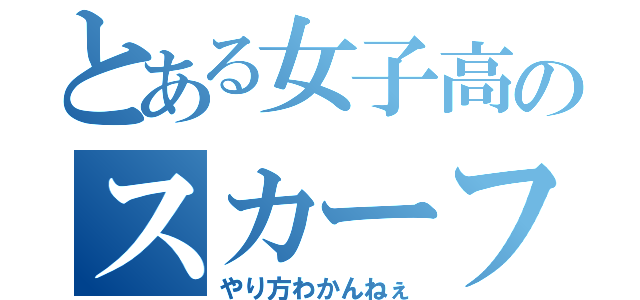 とある女子高の
スカーフ
やり方わかんねぇ